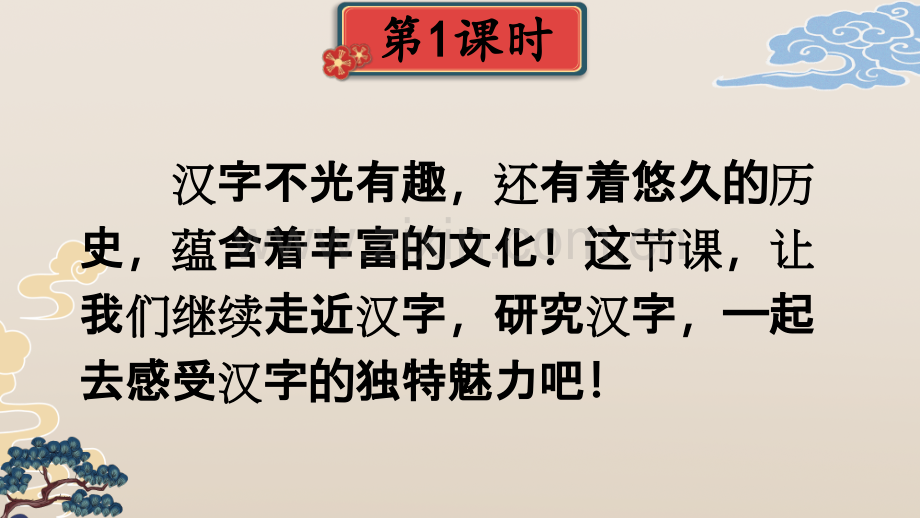 第1课时

汉字不光有趣，还有着悠久的历史，蕴含着丰富的文化！这节课，让我们继续走近汉字，研究汉字，一起去感受汉字的独特魅力吧！